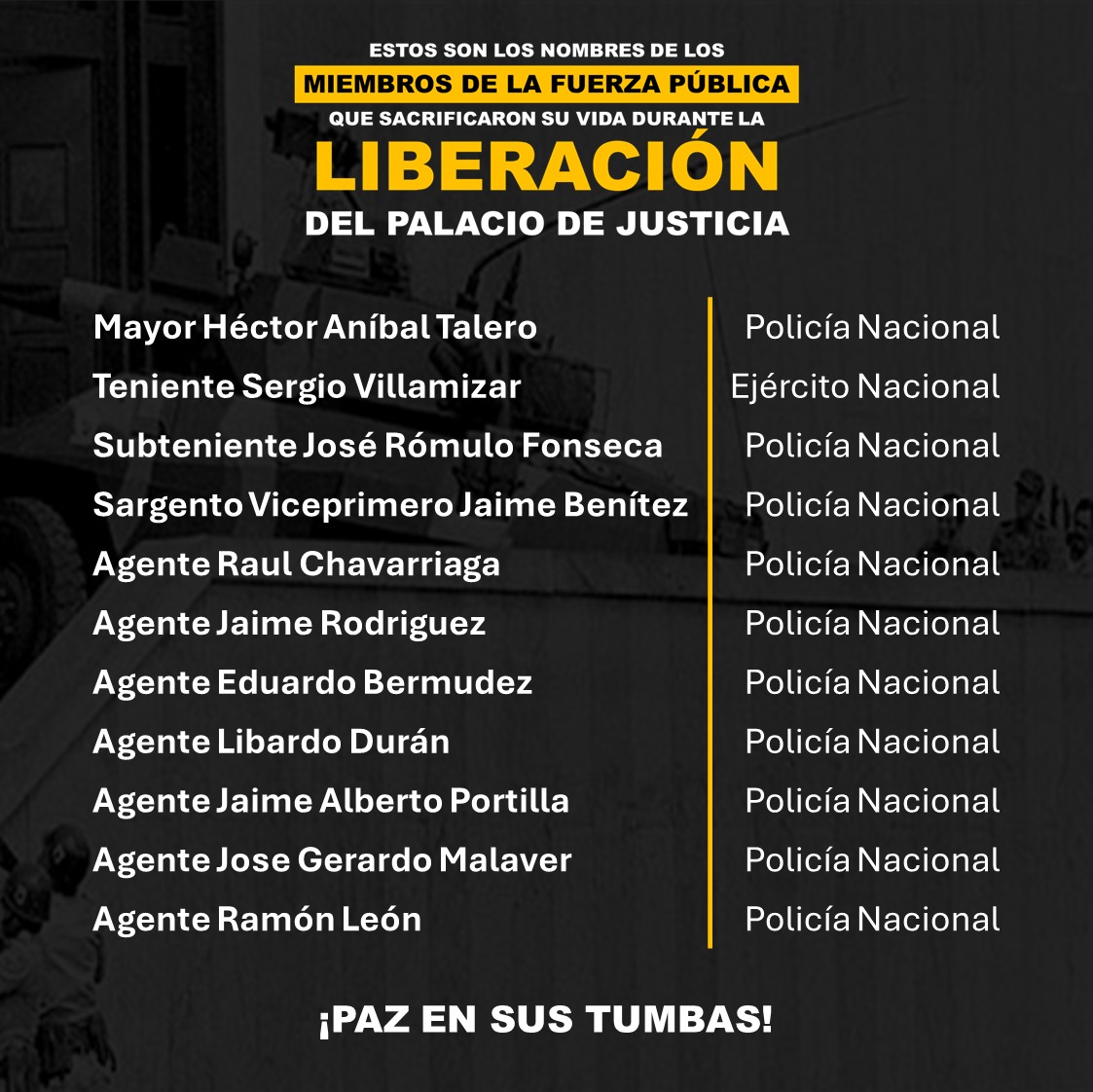 ESTOS SON LOS NOMBRES DE LOS
MIEMBROS DE LA FUERZA PÚBLICA
QUE SACRIFICARON SU VIDA DURANTE LA
LIBERACIÓN
DEL PALACIO DE JUSTICIA

| | |
|---|---|
| Mayor Héctor Aníbal Talero | Policía Nacional |
| Teniente Sergio Villamizar | Ejército Nacional |
| Subteniente José Rómulo Fonseca | Policía Nacional |
| Sargento Viceprimero Jaime Benítez | Policía Nacional |
| Agente Raul Chavarriaga | Policía Nacional |
| Agente Jaime Rodriguez | Policía Nacional |
| Agente Eduardo Bermudez | Policía Nacional |
| Agente Libardo Durán | Policía Nacional |
| Agente Jaime Alberto Portilla | Policía Nacional |
| Agente Jose Gerardo Malaver | Policía Nacional |
| Agente Ramón León | Policía Nacional |

¡PAZ EN SUS TUMBAS!